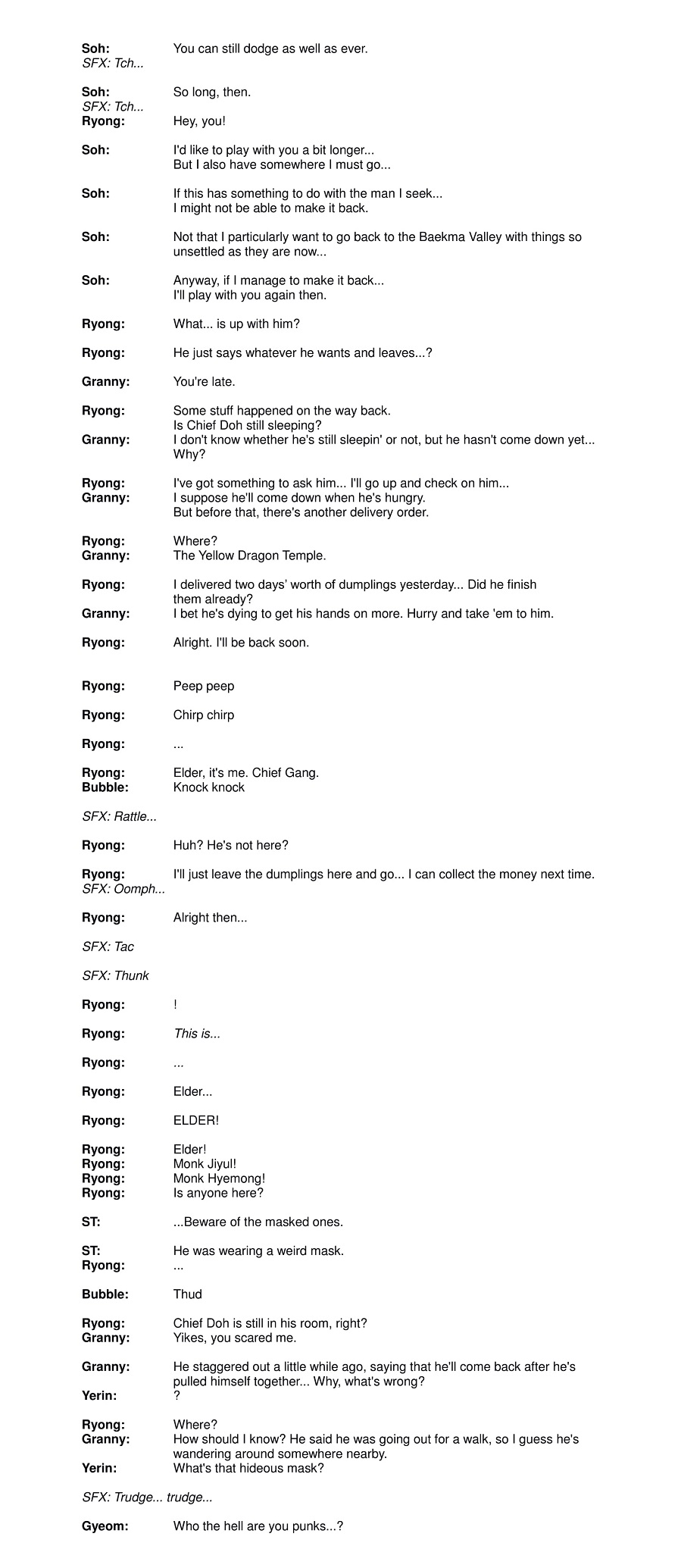 Soh: You can still dodge as well as ever.
SFX: Tch...

Soh: So long, then.
SFX: Tch...
Ryong: Hey, you!

Soh: I'd like to play with you a bit longer...
But I also have somewhere I must go...

Soh: If this has something to do with the man I seek...
I might not be able to make it back.

Soh: Not that I particularly want to go back to the Baekma Valley with things so unsettled as they are now...

Soh: Anyway, if I manage to make it back...
I'll play with you again then.

Ryong: What... is up with him?

Ryong: He just says whatever he wants and leaves...?

Granny: You're late.

Ryong: Some stuff happened on the way back.
Is Chief Doh still sleeping?
Granny: I don't know whether he's still sleepin' or not, but he hasn't come down yet... Why?

Ryong: I've got something to ask him... I'll go up and check on him...
Granny: I suppose he'll come down when he's hungry.
But before that, there's another delivery order.

Ryong: Where?
Granny: The Yellow Dragon Temple.

Ryong: I delivered two days' worth of dumplings yesterday... Did he finish them already?
Granny: I bet he's dying to get his hands on more. Hurry and take 'em to him.

Ryong: Alright. I'll be back soon.

Ryong: Peep peep

Ryong: Chirp chirp

Ryong: ...

Ryong: Elder, it's me. Chief Gang.
Bubble: Knock knock

SFX: Rattle...

Ryong: Huh? He's not here?

Ryong: I'll just leave the dumplings here and go... I can collect the money next time.
SFX: Oomph...

Ryong: Alright then...

SFX: Tac

SFX: Thunk

Ryong: !

Ryong: This is...

Ryong: ...

Ryong: Elder...

Ryong: ELDER!

Ryong: Elder!
Ryong: Monk Jiyul!
Ryong: Monk Hyemong!
Ryong: Is anyone here?

ST: ...Beware of the masked ones.

ST: He was wearing a weird mask.
Ryong: ...

Bubble: Thud

Ryong: Chief Doh is still in his room, right?
Granny: Yikes, you scared me.

Granny: He staggered out a little while ago, saying that he'll come back after he's pulled himself together... Why, what's wrong?
Yerin: ?

Ryong: Where?
Granny: How should I know? He said he was going out for a walk, so I guess he's wandering around somewhere nearby.
Yerin: What's that hideous mask?

SFX: Trudge... trudge...

Gyeom: Who the hell are you punks...?